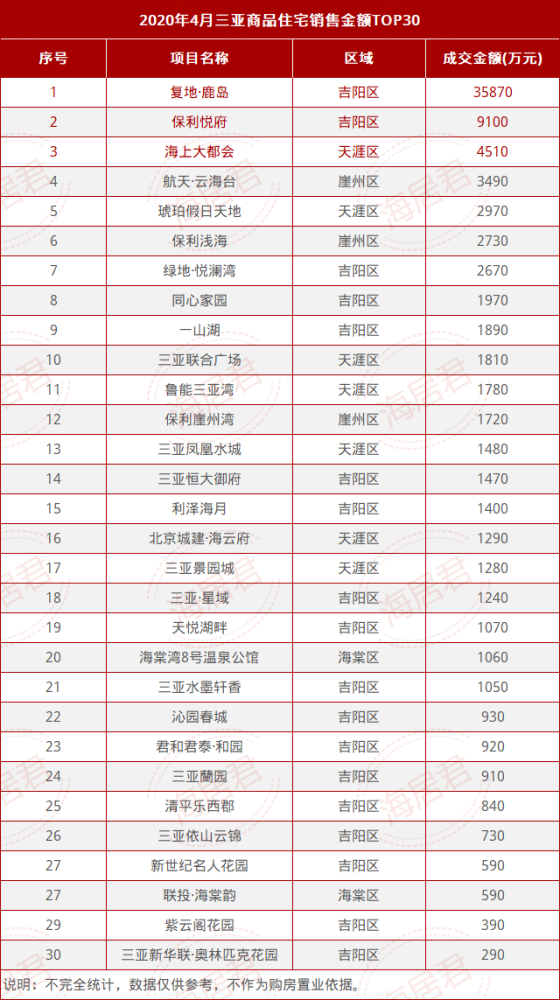 2020年4月三亚商品住宅销售金额TOP30

| 序号 | 项目名称 | 区域 | 成交金额(万元) |
|---|---|---|---|
| 1 | 复地·鹿岛 | 吉阳区 | 35870 |
| 2 | 保利悦府 | 吉阳区 | 9100 |
| 3 | 海上大都会 | 天涯区 | 4510 |
| 4 | 航天·云海台 | 崖州区 | 3490 |
| 5 | 琥珀假日天地 | 天涯区 | 2970 |
| 6 | 保利浅海 | 崖州区 | 2730 |
| 7 | 绿地·悦澜湾 | 吉阳区 | 2670 |
| 8 | 同心家园 | 吉阳区 | 1970 |
| 9 | 一山湖 | 吉阳区 | 1890 |
| 10 | 三亚联合广场 | 天涯区 | 1810 |
| 11 | 鲁能三亚湾 | 天涯区 | 1780 |
| 12 | 保利崖州湾 | 崖州区 | 1720 |
| 13 | 三亚凤凰水城 | 天涯区 | 1480 |
| 14 | 三亚恒大御府 | 吉阳区 | 1470 |
| 15 | 利泽海月 | 吉阳区 | 1400 |
| 16 | 北京城建·海云府 | 天涯区 | 1290 |
| 17 | 三亚景园城 | 天涯区 | 1280 |
| 18 | 三亚·星域 | 吉阳区 | 1240 |
| 19 | 天悦湖畔 | 吉阳区 | 1070 |
| 20 | 海棠湾8号温泉公馆 | 海棠区 | 1060 |
| 21 | 三亚水墨轩香 | 吉阳区 | 1050 |
| 22 | 沁园春城 | 吉阳区 | 930 |
| 23 | 君和君泰·和园 | 吉阳区 | 920 |
| 24 | 三亚蘭园 | 吉阳区 | 910 |
| 25 | 清平乐西郡 | 吉阳区 | 840 |
| 26 | 三亚依山云锦 | 吉阳区 | 730 |
| 27 | 新世纪名人花园 | 吉阳区 | 590 |
| 27 | 联投·海棠韵 | 海棠区 | 590 |
| 29 | 紫云阁花园 | 吉阳区 | 390 |
| 30 | 三亚新华联·奥林匹克花园 | 吉阳区 | 290 |

说明：不完全统计，数据仅供参考，不作为购房置业依据。

海居君